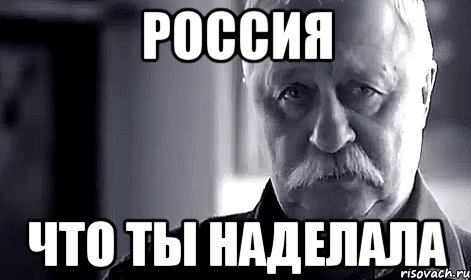 РОССИЯ

ЧТО ТЫ НАДЕЛАЛА

risovach.ru